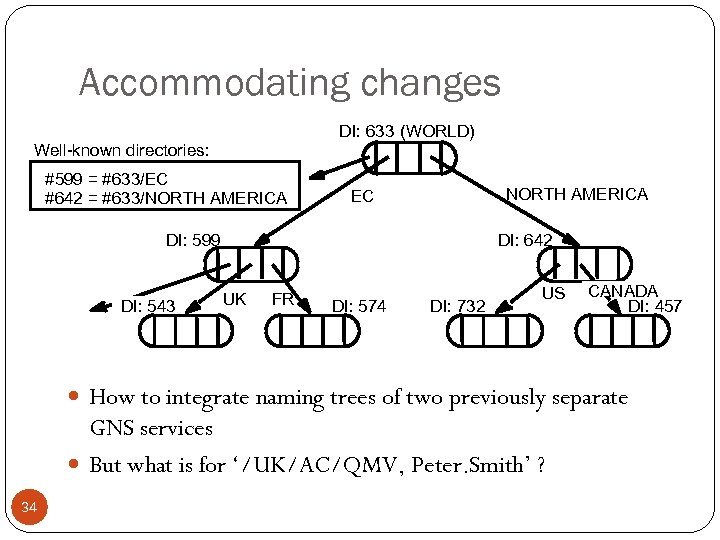 Accommodating changes

Well-known directories:
#599 = #633/EC
#642 = #633/NORTH AMERICA

DI: 633 (WORLD)

EC

NORTH AMERICA

DI: 599

DI: 642

UK

FR

US

CANADA

DI: 543

DI: 574

DI: 732

DI: 457

• How to integrate naming trees of two previously separate GNS services

• But what is for '/UK/AC/QMV, Peter.Smith' ?

34